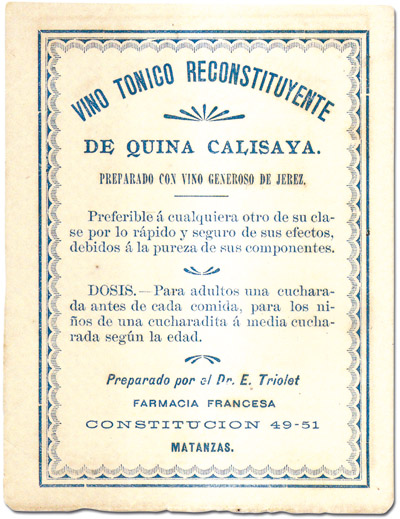 VINO TONICO RECONSTITUYENTE

DE QUINA CALISAYA.

PREPARADO CON VINO GENEROSO DE JEREZ.

Preferible á cualquiera otro de su clase por lo rápido y seguro de sus efectos, debidos á la pureza de sus componentes.

DOSIS.—Para adultos una cucharada antes de cada comida, para los niños de una cucharadita á media cucharada según la edad.

Preparado por el Dr. E. Triolet

FARMACIA FRANCESA

CONSTITUCION 49-51

MATANZAS.